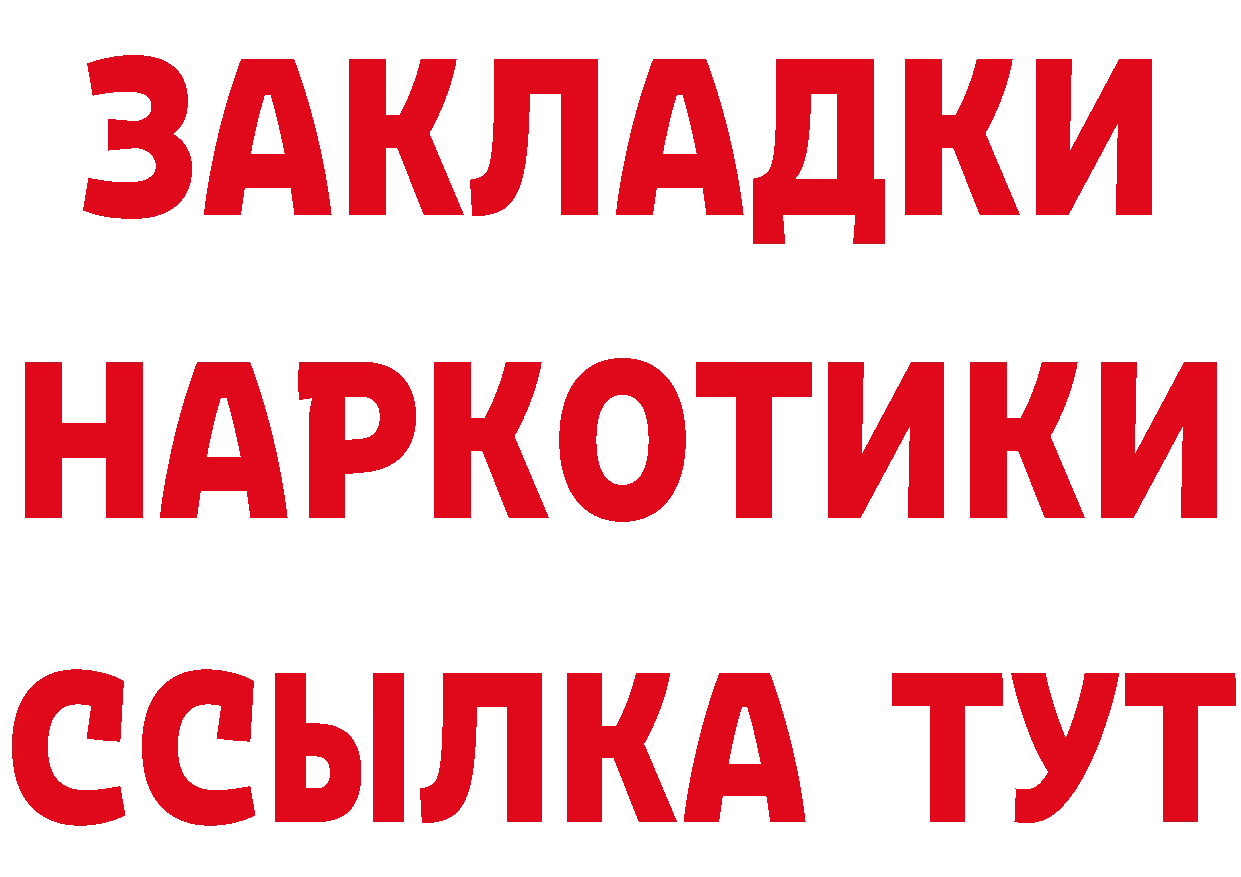 ЗАКЛАДКИ
НАРКОТИКИ
ССЫЛКА ТУТ